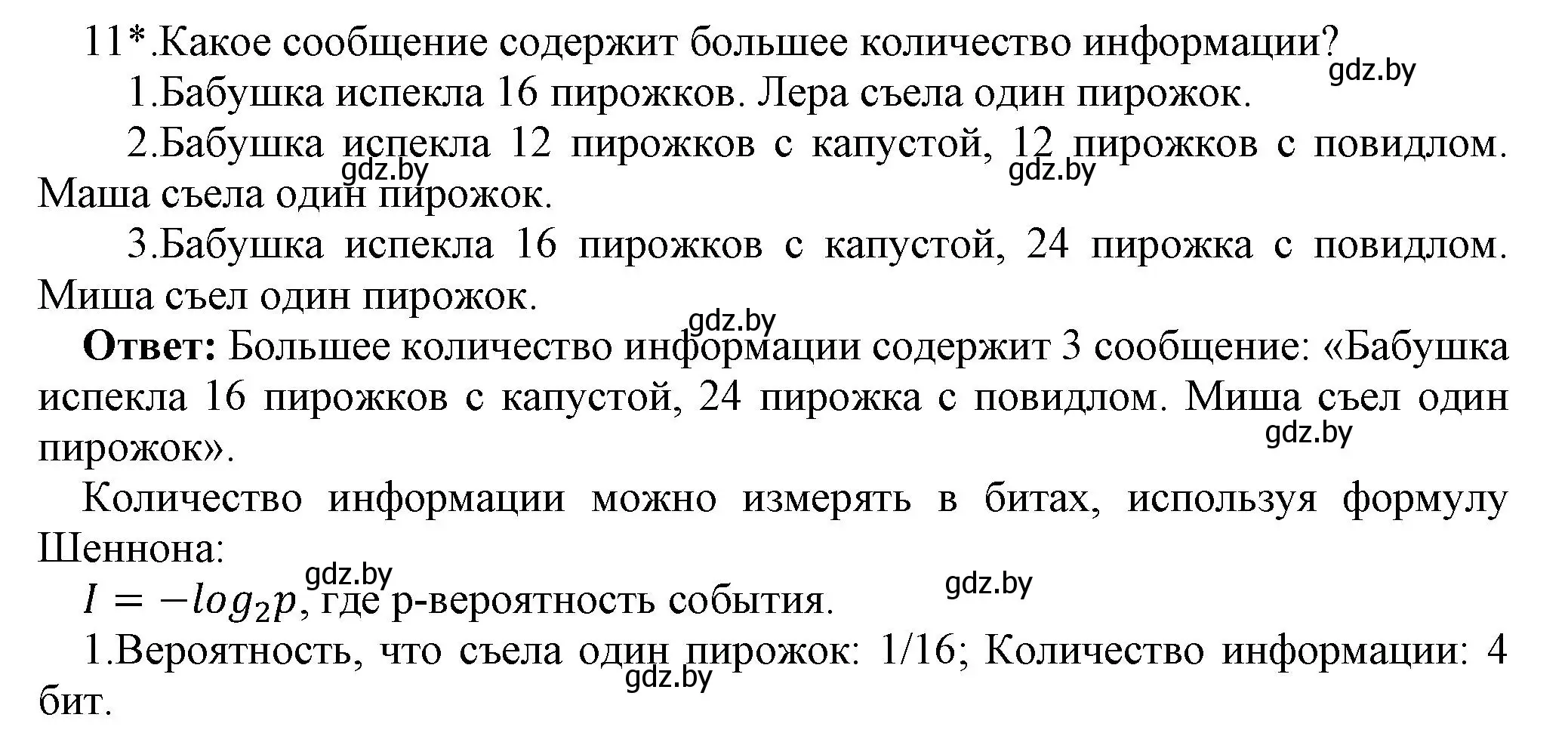 11*.Какое сообщение содержит большее количество информации?
gdz.by

1.Бабушка испекла 16 пирожков. Лера съела один пирожок.

2.Бабушка испекла 12 пирожков с капустой, 12 пирожков с повидлом. Маша съела один пирожок.
gdz.by gdz.by

3.Бабушка испекла 16 пирожков с капустой, 24 пирожка с повидлом. Миша съел один пирожок.
gdz.by

**Ответ:** Большее количество информации содержит 3 сообщение: «Бабушка испекла 16 пирожков с капустой, 24 пирожка с повидлом. Миша съел один пирожок».
gdz.by

Количество информации можно измерять в битах, используя формулу Шеннона:
gdz.by gdz.by

$I = -log_2 p$, где p-вероятность события.

1.Вероятность, что съела один пирожок: 1/16; Количество информации: 4 бит.
gdz.by